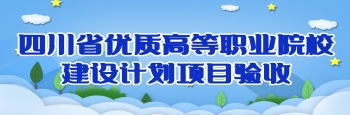 四川省优质高等职业院校
建设计划项目验收